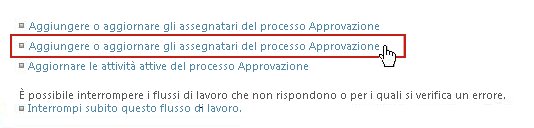 Aggiungere o aggiornare gli assegnatari del processo Approvazione

Aggiungere o aggiornare gli assegnatari del processo Approvazione

Aggiornare le attività attive del processo Approvazione

È possibile interrompere i flussi di lavoro che non rispondono o per i quali si verifica un errore.

Interrompi subito questo flusso di lavoro.